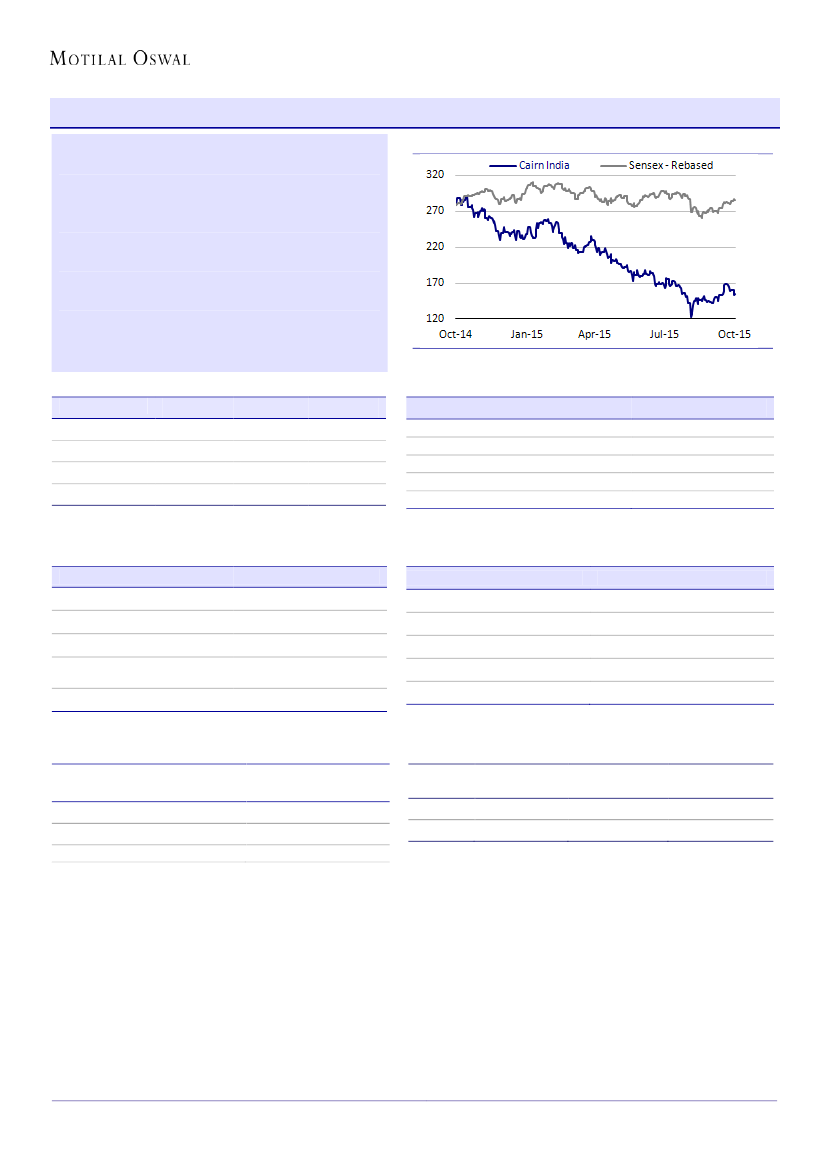 MOTILAL OSWAL

Cairn India
Sensex - Rebased

320
270
220
170
120

Oct-14
Jan-15
Apr-15
Jul-15
Oct-15